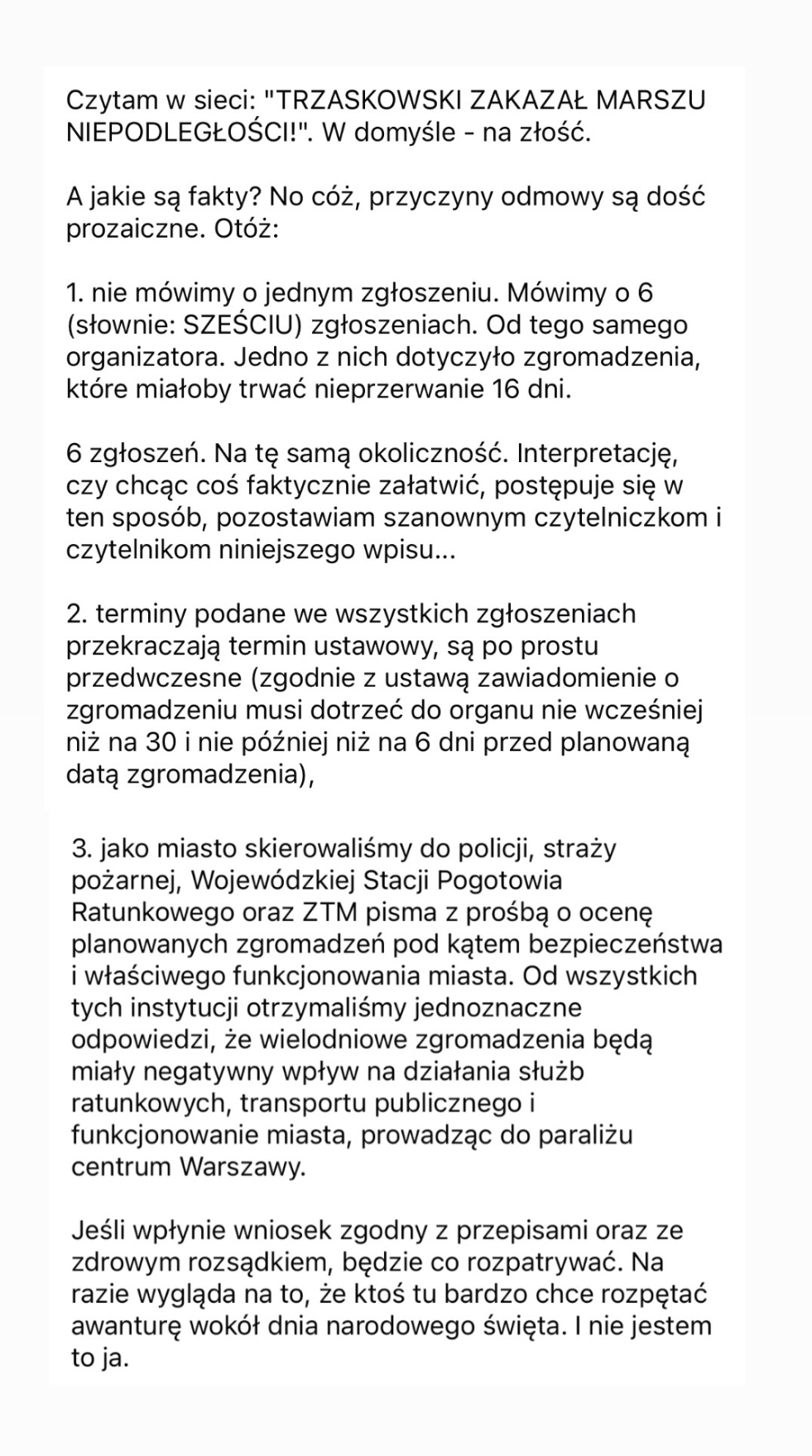 Czytam w sieci: "TRZASKOWSKI ZAKAZAŁ MARSZU NIEPODLEGŁOŚCI!". W domyśle - na złość.

A jakie są fakty? No cóż, przyczyny odmowy są dość prozaiczne. Otóż:

1. nie mówimy o jednym zgłoszeniu. Mówimy o 6 (słownie: SZEŚCIU) zgłoszeniach. Od tego samego organizatora. Jedno z nich dotyczyło zgromadzenia, które miałoby trwać nieprzerwanie 16 dni.

6 zgłoszeń. Na tę samą okoliczność. Interpretację, czy chcąc coś faktycznie załatwić, postępuje się w ten sposób, pozostawiam szanownym czytelniczkom i czytelnikom niniejszego wpisu...

2. terminy podane we wszystkich zgłoszeniach przekraczają termin ustawowy, są po prostu przedwczesne (zgodnie z ustawą zawiadomienie o zgromadzeniu musi dotrzeć do organu nie wcześniej niż na 30 i nie później niż na 6 dni przed planowaną datą zgromadzenia),

3. jako miasto skierowaliśmy do policji, straży pożarnej, Wojewódzkiej Stacji Pogotowia Ratunkowego oraz ZTM pisma z prośbą o ocenę planowanych zgromadzeń pod kątem bezpieczeństwa i właściwego funkcjonowania miasta. Od wszystkich tych instytucji otrzymaliśmy jednoznaczne odpowiedzi, że wielodniowe zgromadzenia będą miały negatywny wpływ na działania służb ratunkowych, transportu publicznego i funkcjonowanie miasta, prowadząc do paraliżu centrum Warszawy.

Jeśli wpłynie wniosek zgodny z przepisami oraz ze zdrowym rozsądkiem, będzie co rozpatrywać. Na razie wygląda na to, że ktoś tu bardzo chce rozpętać awanturę wokół dnia narodowego święta. I nie jestem to ja.